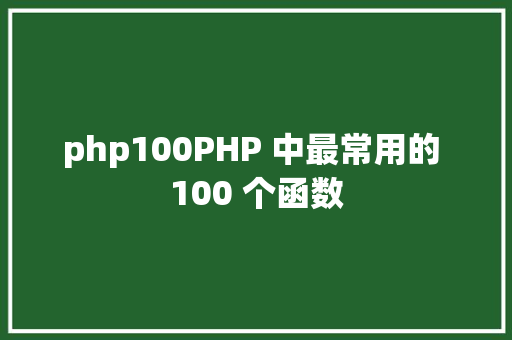 php100PHP 中最常用的 100 个函数